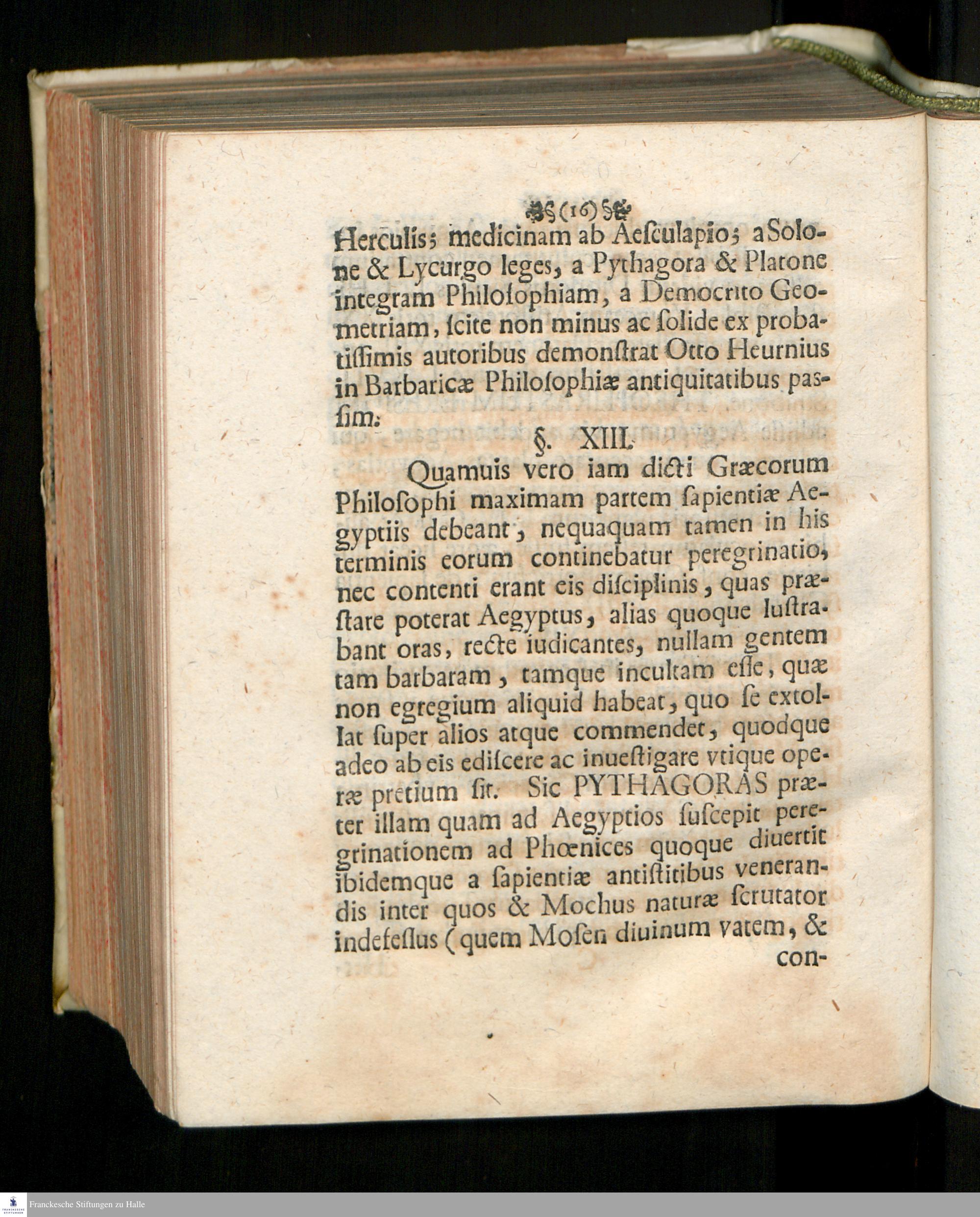 (16)

Herculis; medicinam ab Aeſculapio; a Solone & Lycurgo leges, a Pythagora & Platone integram Philoſophiam, a Democrito Geometriam, ſcite non minus ac ſolide ex probatiſſimis autoribus demonſtrat Otto Heurnius in Barbaricæ Philoſophiæ antiquitatibus paſſim.

§. XIII.

Quamuis vero iam dicti Græcorum Philoſophi maximam partem ſapientiæ Aegyptiis debeant, nequaquam tamen in his terminis eorum continebatur peregrinatio, nec contenti erant eis diſciplinis, quas præſtare poterat Aegyptus, alias quoque luſtrabant oras, recte iudicantes, nullam gentem tam barbaram, tamque incultam eſſe, quæ non egregium aliquid habeat, quo ſe extollat ſuper alios atque commendet, quodque adeo ab eis ediſcere ac inueſtigare vtique operæ pretium ſit. Sic PYTHAGORAS præter illam quam ad Aegyptios ſuſcepit peregrinationem ad Phœnices quoque diuertit ibidemque a ſapientiæ antiſtitibus venerandis inter quos & Mochus naturæ ſcrutator indefeſſus (quem Moſen diuinum vatem, & con-

Franckesche Stiftungen zu Halle